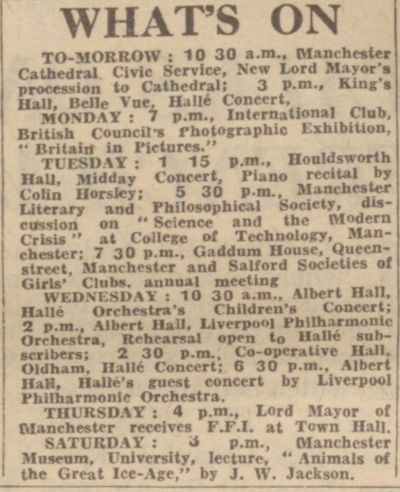 WHAT'S ON

TO-MORROW: 10 30 a.m., Manchester Cathedral. Civic Service, New Lord Mayor's procession to Cathedral; 3 p.m., King's Hall, Belle Vue, Hallé Concert,

MONDAY: 7 p.m., International Club, British Council's Photographic Exhibition, "Britain in Pictures."

TUESDAY: 1 15 p.m., Houldsworth Hall, Midday Concert, Piano recital by Colin Horsley; 5 30 p.m., Manchester Literary and Philosophical Society, discussion on "Science and the Modern Crisis" at College of Technology, Manchester; 7 30 p.m., Gaddum House, Queen-street, Manchester and Salford Societies of Girls' Clubs. annual meeting

WEDNESDAY: 10 30 a.m., Albert Hall, Hallé Orchestra's Children's Concert; 2 p.m., Albert Hall, Liverpool Philharmonic Orchestra, Rehearsal open to Hallé subscribers; 2 30 p.m., Co-operative Hall, Oldham, Hallé Concert; 6 30 p.m., Albert Hall, Hallé's guest concert by Liverpool Philharmonic Orchestra.

THURSDAY: 4 p.m., Lord Mayor of Manchester receives F.F.I. at Town Hall.

SATURDAY: 3 p.m., Manchester Museum, University, lecture, "Animals of the Great Ice-Age," by J. W. Jackson.